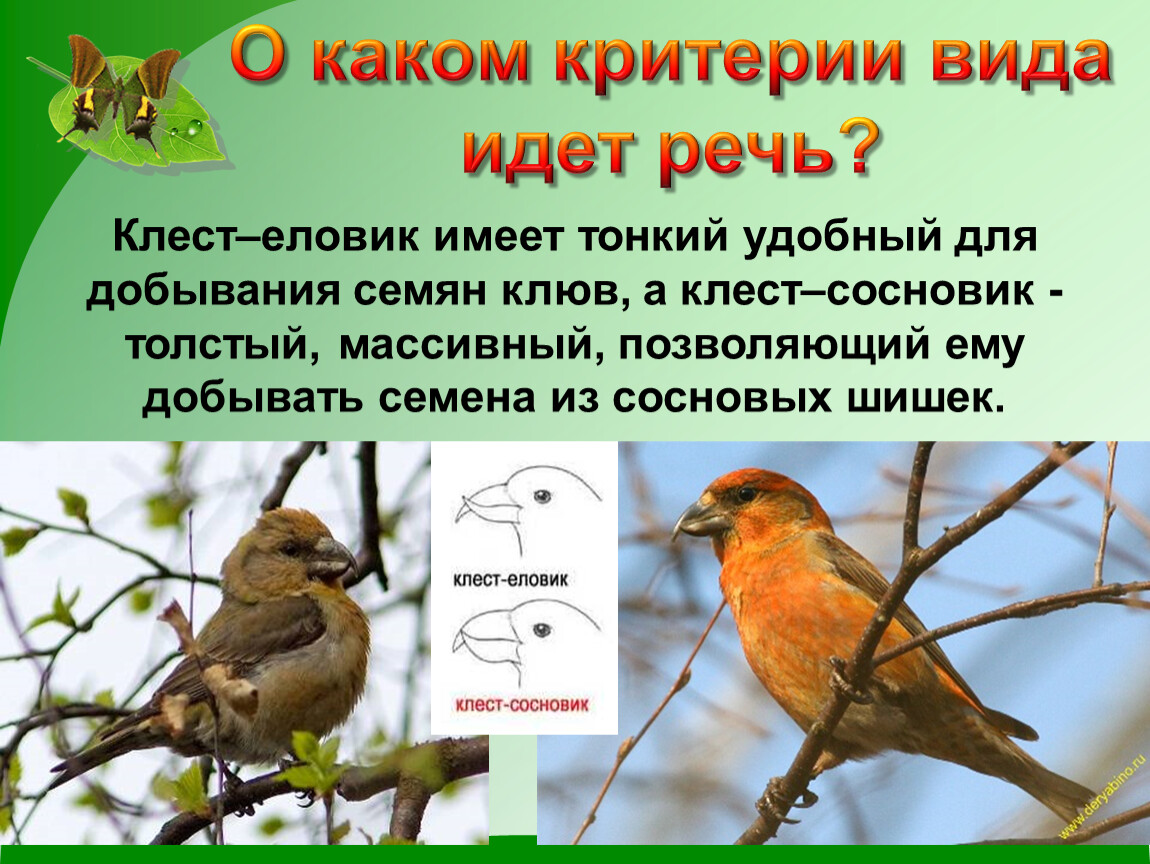 О каком критерии вида идет речь?

Клест–еловик имеет тонкий удобный для добывания семян клюв, а клест–сосновик - толстый, массивный, позволяющий ему добывать семена из сосновых шишек.

клест-еловик

клест-сосновик

www.deryabino.ru